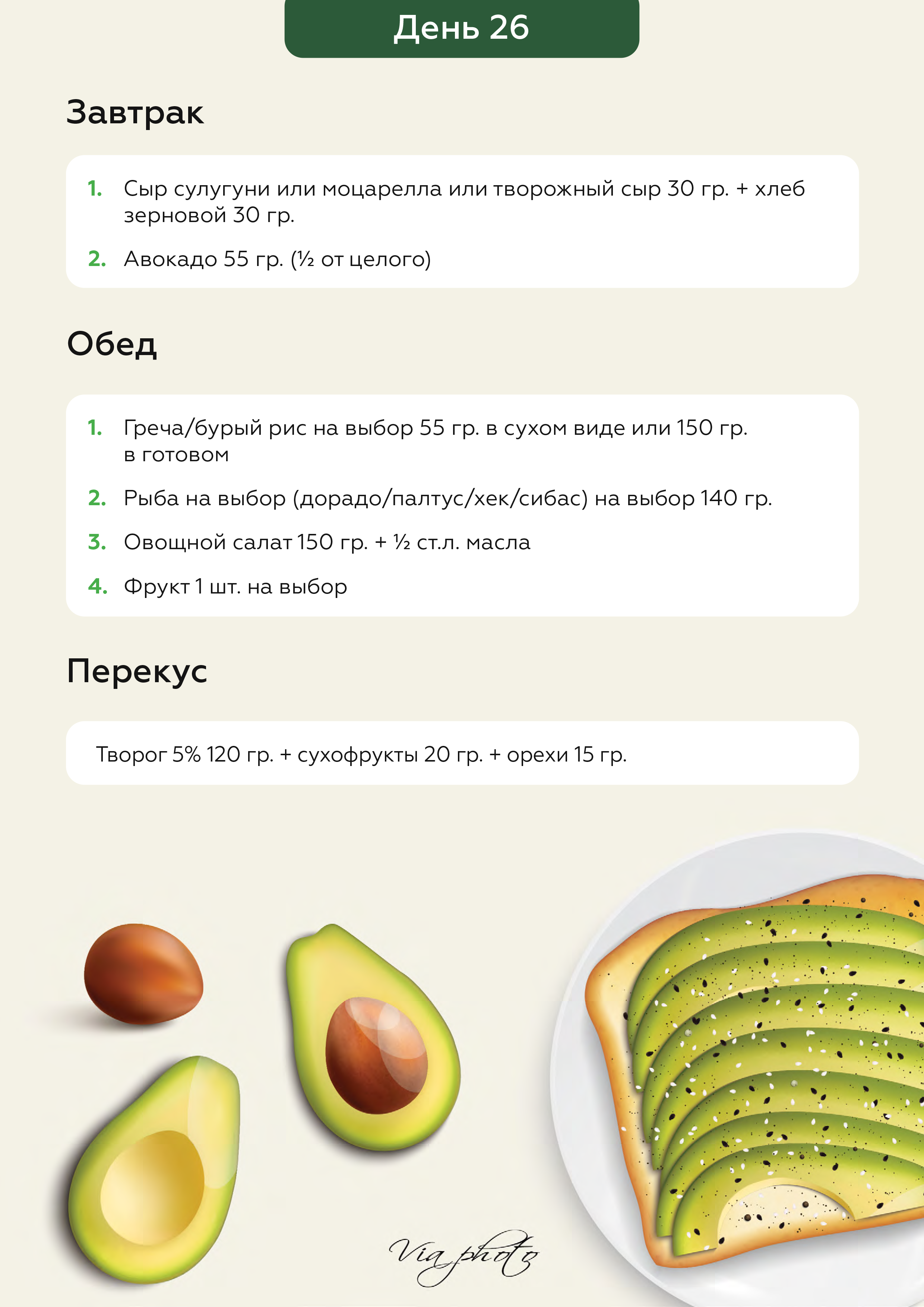 День 26

Завтрак

1. Сыр сулугуни или моцарелла или творожный сыр 30 гр. + хлеб зерновой 30 гр.

2. Авокадо 55 гр. (½ от целого)

Обед

1. Греча/бурый рис на выбор 55 гр. в сухом виде или 150 гр. в готовом

2. Рыба на выбор (дорадо/палтус/хек/сибас) на выбор 140 гр.

3. Овощной салат 150 гр. + ½ ст.л. масла

4. Фрукт 1 шт. на выбор

Перекус

Творог 5% 120 гр. + сухофрукты 20 гр. + орехи 15 гр.

Via photo